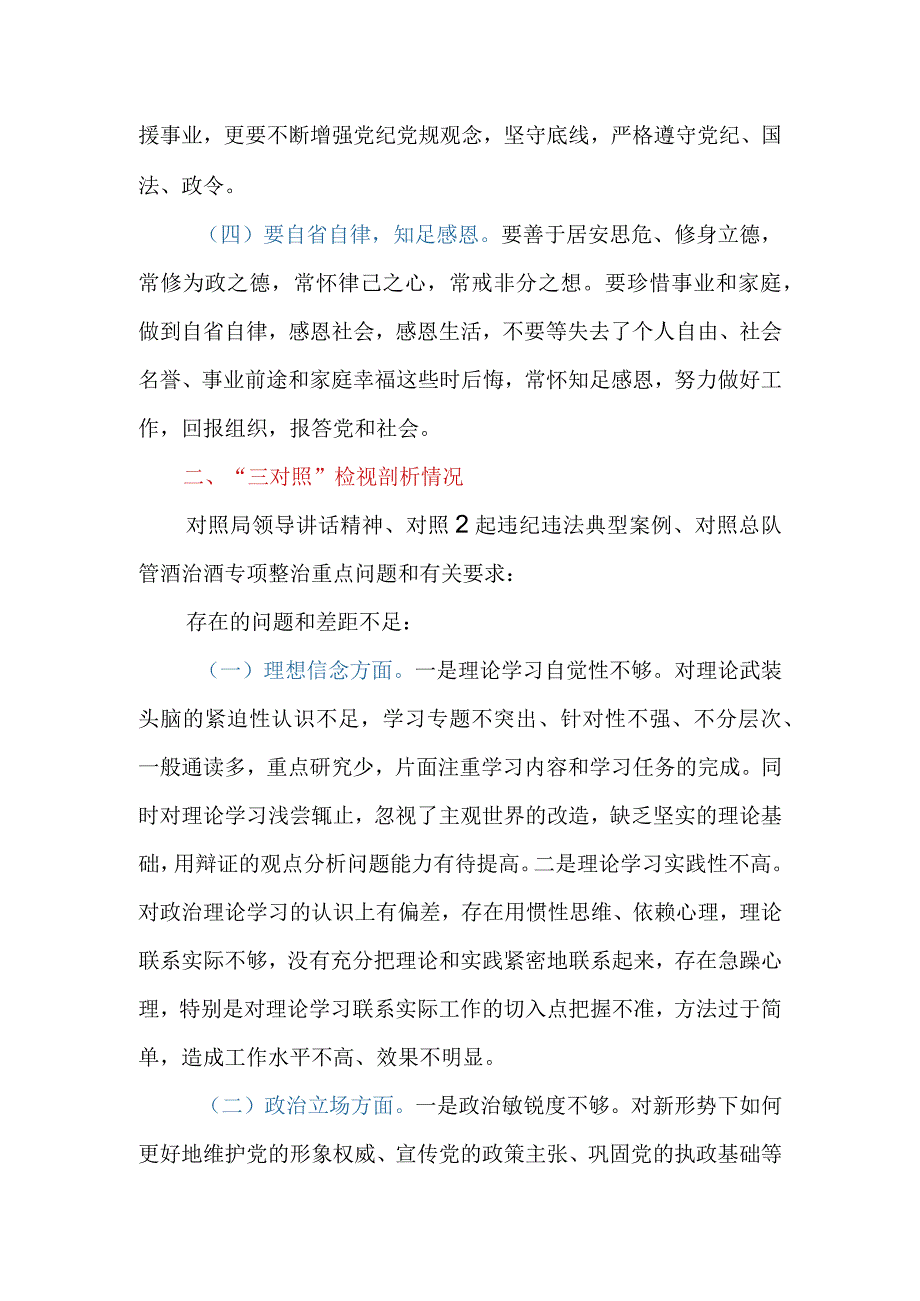 援事业，更要不断增强党纪党规观念，坚守底线，严格遵守党纪、国法、政令。

（四）要自省自律，知足感恩。要善于居安思危、修身立德，常修为政之德，常怀律己之心，常戒非分之想。要珍惜事业和家庭，做到自省自律，感恩社会，感恩生活，不要等失去了个人自由、社会名誉、事业前途和家庭幸福这些时后悔，常怀知足感恩，努力做好工作，回报组织，报答党和社会。

二、“三对照”检视剖析情况

对照局领导讲话精神、对照2起违纪违法典型案例、对照总队管酒治酒专项整治重点问题和有关要求：

存在的问题和差距不足：

（一）理想信念方面。一是理论学习自觉性不够。对理论武装头脑的紧迫性认识不足，学习专题不突出、针对性不强、不分层次、一般通读多，重点研究少，片面注重学习内容和学习任务的完成。同时对理论学习浅尝辄止，忽视了主观世界的改造，缺乏坚实的理论基础，用辩证的观点分析问题能力有待提高。二是理论学习实践性不高。对政治理论学习的认识上有偏差，存在用惯性思维、依赖心理，理论联系实际不够，没有充分把理论和实践紧密地联系起来，存在急躁心理，特别是对理论学习联系实际工作的切入点把握不准，方法过于简单，造成工作水平不高、效果不明显。

（二）政治立场方面。一是政治敏锐度不够。对新形势下如何更好地维护党的形象权威、宣传党的政策主张、巩固党的执政基础等